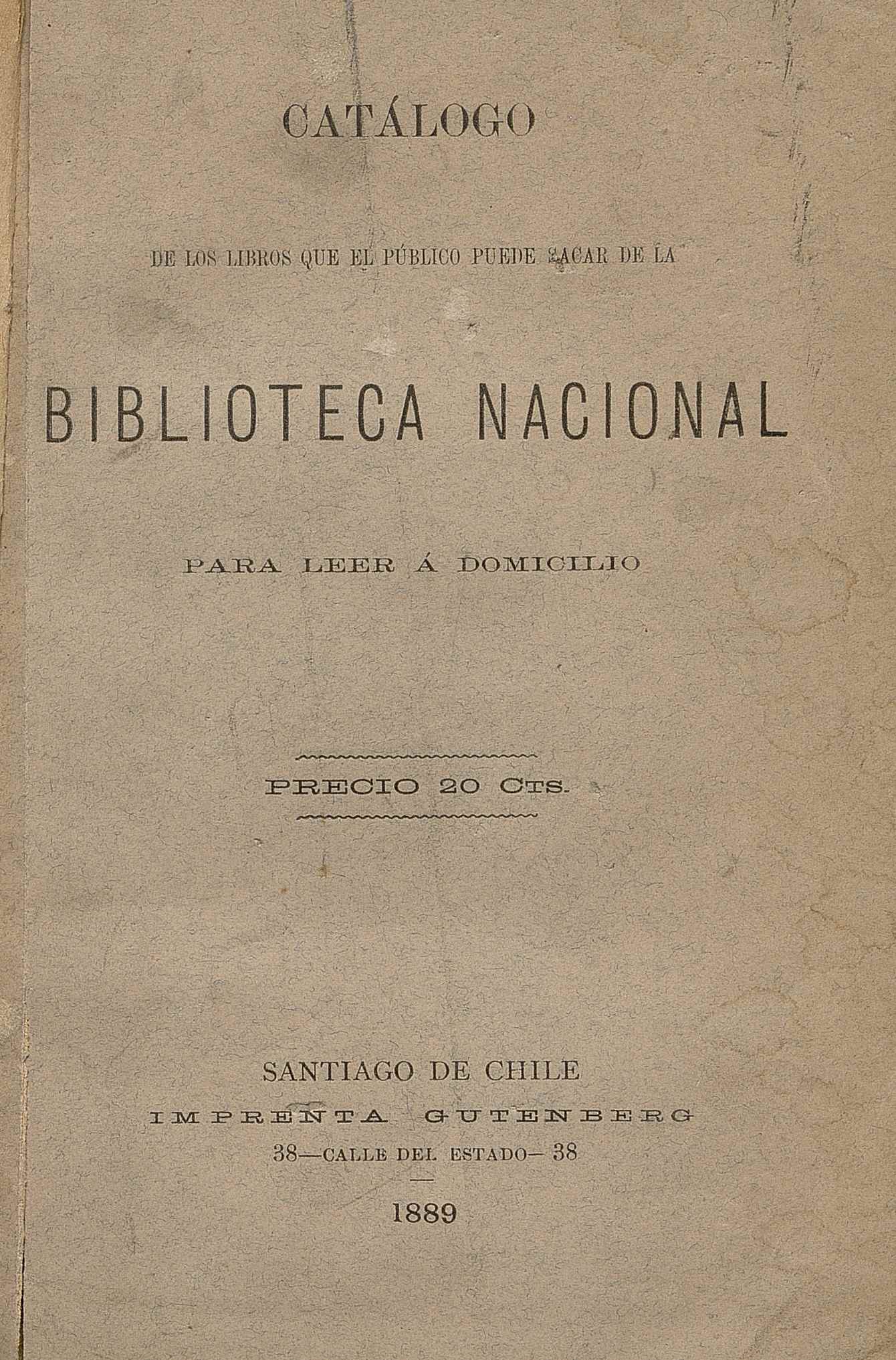 CATÁLOGO

DE LOS LIBROS QUE EL PÚBLICO PUEDE SACAR DE LA

BIBLIOTECA NACIONAL

PARA LEER Á DOMICILIO

PRECIO 20 CTS.

SANTIAGO DE CHILE
IMPRENTA GUTENBERG
38—CALLE DEL ESTADO— 38

1889